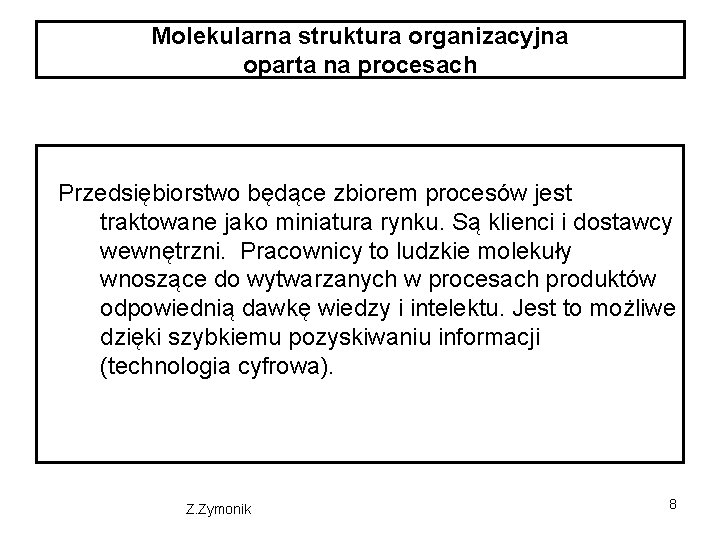 Molekularna struktura organizacyjna oparta na procesach

Przedsiębiorstwo będące zbiorem procesów jest traktowane jako miniatura rynku. Są klienci i dostawcy wewnętrzni.  Pracownicy to ludzkie molekuły wnoszące do wytwarzanych w procesach produktów odpowiednią dawkę wiedzy i intelektu. Jest to możliwe dzięki szybkiemu pozyskiwaniu informacji (technologia cyfrowa).

Z.Zymonik

8